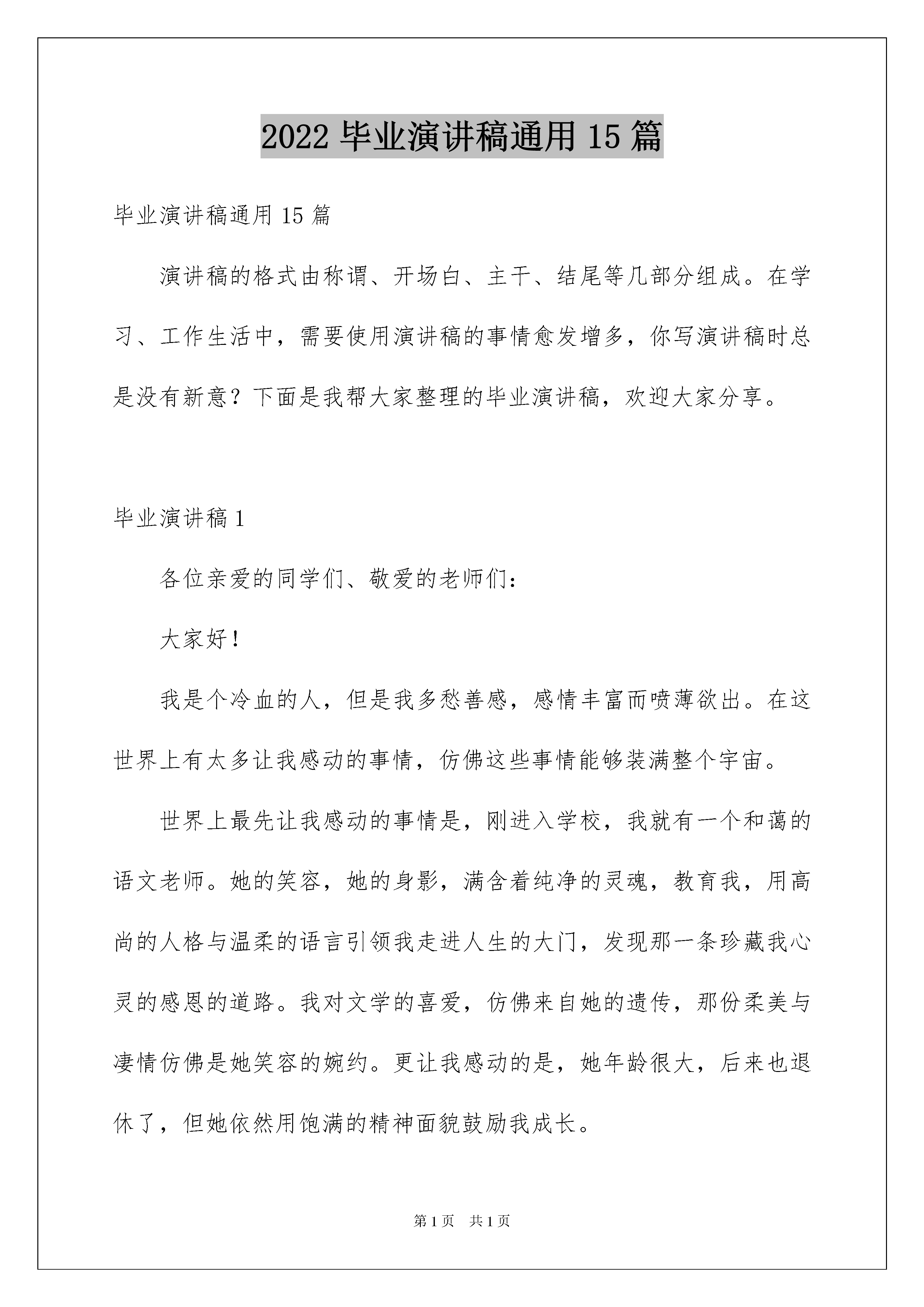 2022 毕业演讲稿通用 15 篇

毕业演讲稿通用 15 篇

演讲稿的格式由称谓、开场白、主干、结尾等几部分组成。在学习、工作生活中，需要使用演讲稿的事情愈发增多，你写演讲稿时总是没有新意？下面是我帮大家整理的毕业演讲稿，欢迎大家分享。

毕业演讲稿 1

各位亲爱的同学们、敬爱的老师们：

大家好！

我是个冷血的人，但是我多愁善感，感情丰富而喷薄欲出。在这世界上有太多让我感动的事情，仿佛这些事情能够装满整个宇宙。

世界上最先让我感动的事情是，刚进入学校，我就有一个和蔼的语文老师。她的笑容，她的身影，满含着纯净的灵魂，教育我，用高尚的人格与温柔的语言引领我走进人生的大门，发现那一条珍藏我心灵的感恩的道路。我对文学的喜爱，仿佛来自她的遗传，那份柔美与凄情仿佛是她笑容的婉约。更让我感动的是，她年龄很大，后来也退休了，但她依然用饱满的精神面貌鼓励我成长。

第 1 页　共 1 页